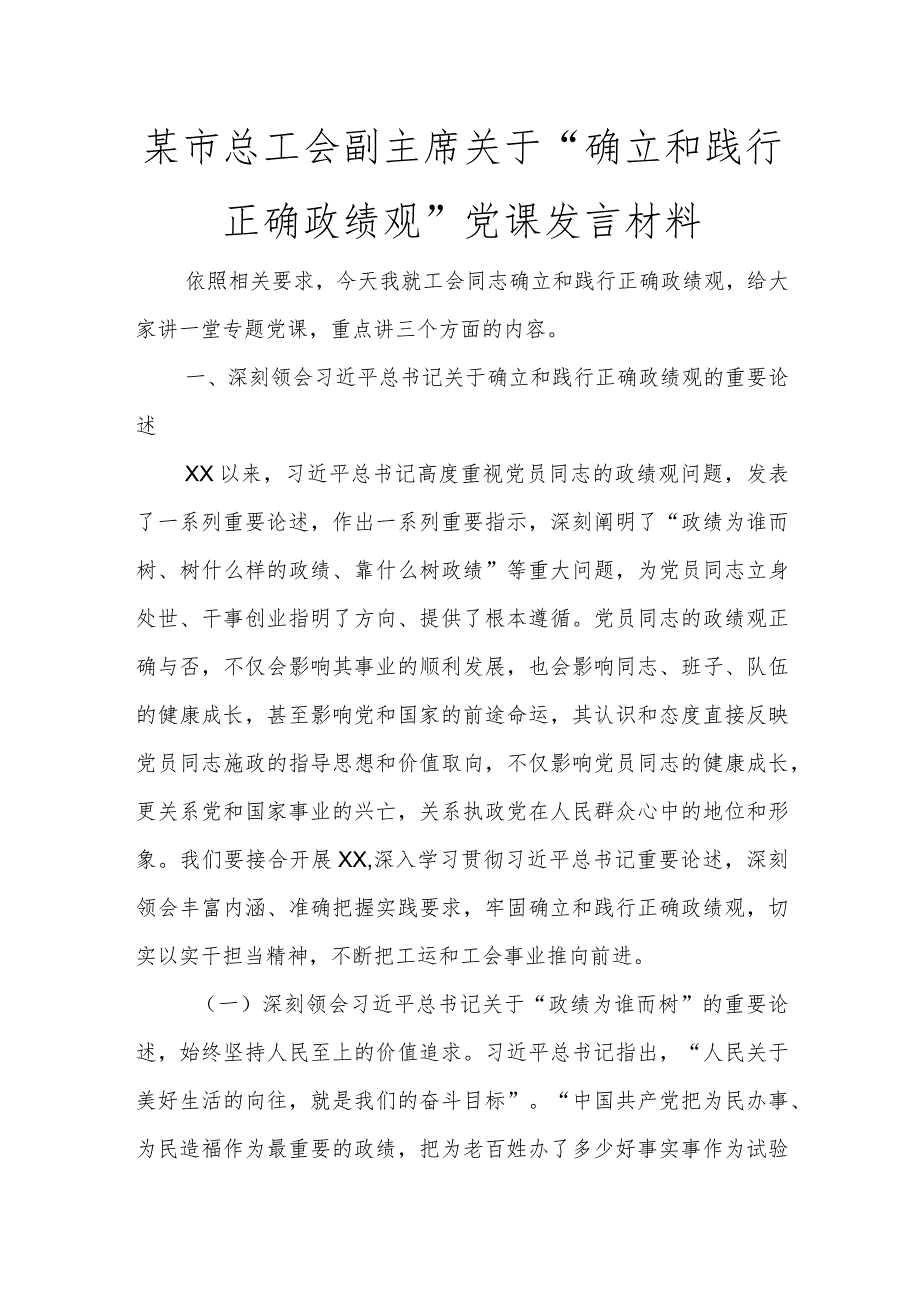 某市总工会副主席关于“确立和践行正确政绩观”党课发言材料

依照相关要求，今天我就工会同志确立和践行正确政绩观，给大家讲一堂专题党课，重点讲三个方面的内容。

一、深刻领会习近平总书记关于确立和践行正确政绩观的重要论述

XX以来，习近平总书记高度重视党员同志的政绩观问题，发表了一系列重要论述，作出一系列重要指示，深刻阐明了“政绩为谁而树、树什么样的政绩、靠什么树政绩”等重大问题，为党员同志立身处世、干事创业指明了方向、提供了根本遵循。党员同志的政绩观正确与否，不仅会影响其事业的顺利发展，也会影响同志、班子、队伍的健康成长，甚至影响党和国家的前途命运，其认识和态度直接反映党员同志施政的指导思想和价值取向，不仅影响党员同志的健康成长，更关系党和国家事业的兴亡，关系执政党在人民群众心中的地位和形象。我们要接合开展XX,深入学习贯彻习近平总书记重要论述，深刻领会丰富内涵、准确把握实践要求，牢固确立和践行正确政绩观，切实以实干担当精神，不断把工运和工会事业推向前进。

（一）深刻领会习近平总书记关于“政绩为谁而树”的重要论述，始终坚持人民至上的价值追求。习近平总书记指出，“人民关于美好生活的向往，就是我们的奋斗目标”。“中国共产党把为民办事、为民造福作为最重要的政绩，把为老百姓办了多少好事实事作为试验